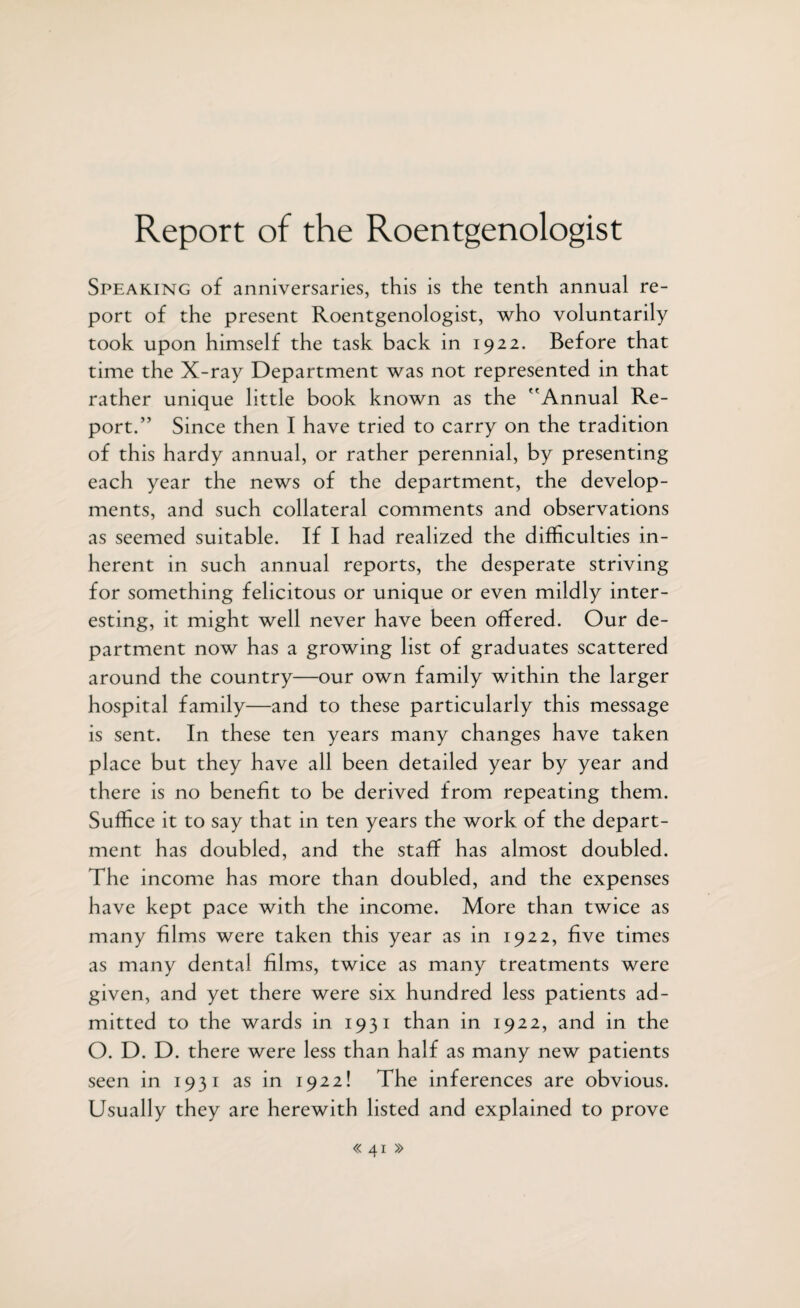 Report of the Roentgenologist

Speaking of anniversaries, this is the tenth annual report of the present Roentgenologist, who voluntarily took upon himself the task back in 1922. Before that time the X-ray Department was not represented in that rather unique little book known as the "Annual Report." Since then I have tried to carry on the tradition of this hardy annual, or rather perennial, by presenting each year the news of the department, the developments, and such collateral comments and observations as seemed suitable. If I had realized the difficulties inherent in such annual reports, the desperate striving for something felicitous or unique or even mildly interesting, it might well never have been offered. Our department now has a growing list of graduates scattered around the country—our own family within the larger hospital family—and to these particularly this message is sent. In these ten years many changes have taken place but they have all been detailed year by year and there is no benefit to be derived from repeating them. Suffice it to say that in ten years the work of the department has doubled, and the staff has almost doubled. The income has more than doubled, and the expenses have kept pace with the income. More than twice as many films were taken this year as in 1922, five times as many dental films, twice as many treatments were given, and yet there were six hundred less patients admitted to the wards in 1931 than in 1922, and in the O. D. D. there were less than half as many new patients seen in 1931 as in 1922! The inferences are obvious. Usually they are herewith listed and explained to prove

« 41 »